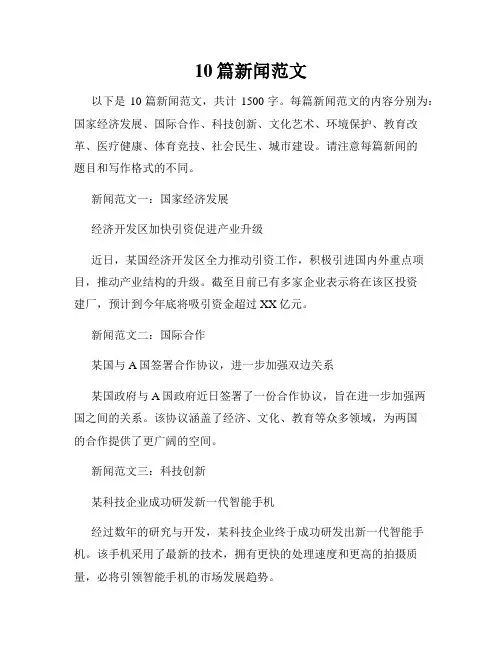 10 篇新闻范文

以下是 10 篇新闻范文，共计 1500 字。每篇新闻范文的内容分别为：国家经济发展、国际合作、科技创新、文化艺术、环境保护、教育改革、医疗健康、体育竞技、社会民生、城市建设。请注意每篇新闻的题目和写作格式的不同。

新闻范文一：国家经济发展

经济开发区加快引资促进产业升级

近日，某国经济开发区全力推动引资工作，积极引进国内外重点项目，推动产业结构的升级。截至目前已有多家企业表示将在该区投资建厂，预计到今年底将吸引资金超过 XX 亿元。

新闻范文二：国际合作

某国与 A 国签署合作协议，进一步加强双边关系

某国政府与 A 国政府近日签署了一份合作协议，旨在进一步加强两国之间的关系。该协议涵盖了经济、文化、教育等众多领域，为两国的合作提供了更广阔的空间。

新闻范文三：科技创新

某科技企业成功研发新一代智能手机

经过数年的研究与开发，某科技企业终于成功研发出新一代智能手机。该手机采用了最新的技术，拥有更快的处理速度和更高的拍摄质量，必将引领智能手机的市场发展趋势。